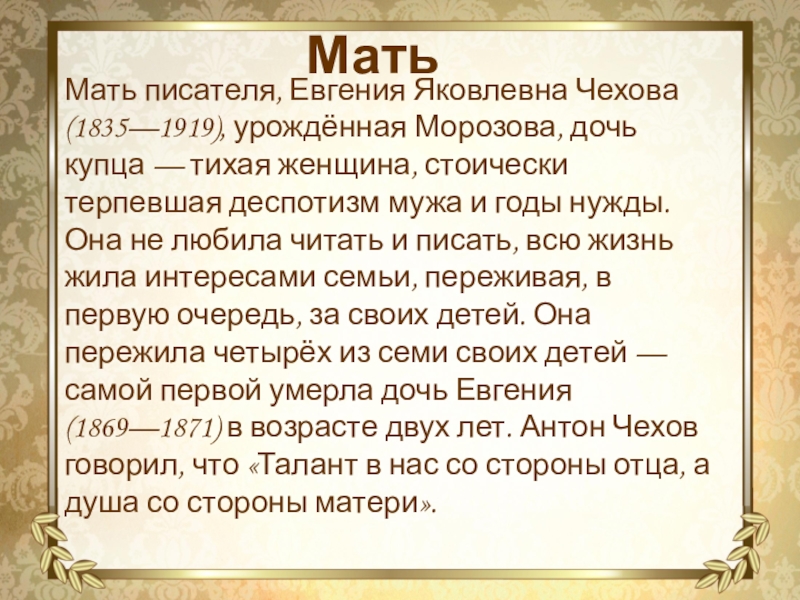 Мать

Мать писателя, Евгения Яковлевна Чехова (1835—1919), урождённая Морозова, дочь купца — тихая женщина, стоически терпевшая деспотизм мужа и годы нужды. Она не любила читать и писать, всю жизнь жила интересами семьи, переживая, в первую очередь, за своих детей. Она пережила четырёх из семи своих детей — самой первой умерла дочь Евгения (1869—1871) в возрасте двух лет. Антон Чехов говорил, что «Талант в нас со стороны отца, а душа со стороны матери».